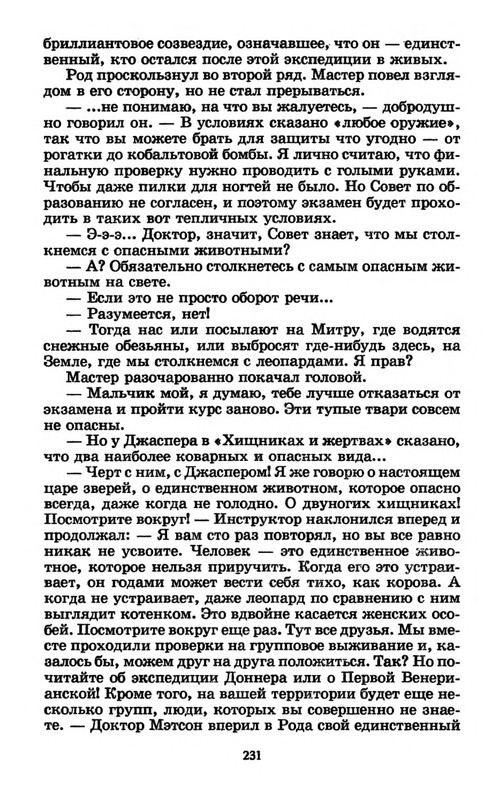 бриллиантовое созвездие, означавшее, что он — единственный, кто остался после этой экспедиции в живых.

Род проскользнул во второй ряд. Мастер повел взглядом в его сторону, но не стал прерываться.

— ...не понимаю, на что вы жалуетесь, — добродушно говорил он. — В условиях сказано «любое оружие», так что вы можете брать для защиты что угодно — от рогатки до кобальтовой бомбы. Я лично считаю, что финальную проверку нужно проводить с голыми руками. Чтобы даже пилки для ногтей не было. Но Совет по образованию не согласен, и поэтому экзамен будет проходить в таких вот тепличных условиях.

— Э-э-э... Доктор, значит, Совет знает, что мы столкнемся с опасными животными?

— А? Обязательно столкнетесь с самым опасным животным на свете.

— Если это не просто оборот речи...

— Разумеется, нет!

— Тогда нас или посылают на Митру, где водятся снежные обезьяны, или выбросят где-нибудь здесь, на Земле, где мы столкнемся с леопардами. Я прав?

Мастер разочарованно покачал головой.

— Мальчик мой, я думаю, тебе лучше отказаться от экзамена и пройти курс заново. Эти тупые твари совсем не опасны.

— Но у Джаспера в «Хищниках и жертвах» сказано, что два наиболее коварных и опасных вида...

— Черт с ним, с Джаспером! Я же говорю о настоящем царе зверей, о единственном животном, которое опасно всегда, даже когда не голодно. О двуногих хищниках! Посмотрите вокруг! — Инструктор наклонился вперед и продолжал: — Я вам сто раз повторял, но вы все равно никак не усвоите. Человек — это единственное животное, которое нельзя приручить. Когда его это устраивает, он годами может вести себя тихо, как корова. А когда не устраивает, даже леопард по сравнению с ним выглядит котенком. Это вдвойне касается женских особей. Посмотрите вокруг еще раз. Тут все друзья. Мы вместе проходили проверки на групповое выживание и, казалось бы, можем друг на друга положиться. Так? Но почитайте об экспедиции Доннера или о Первой Венерианской! Кроме того, на вашей территории будет еще несколько групп, люди, которых вы совершенно не знаете. — Доктор Мэтсон вперил в Рода свой единственный

231